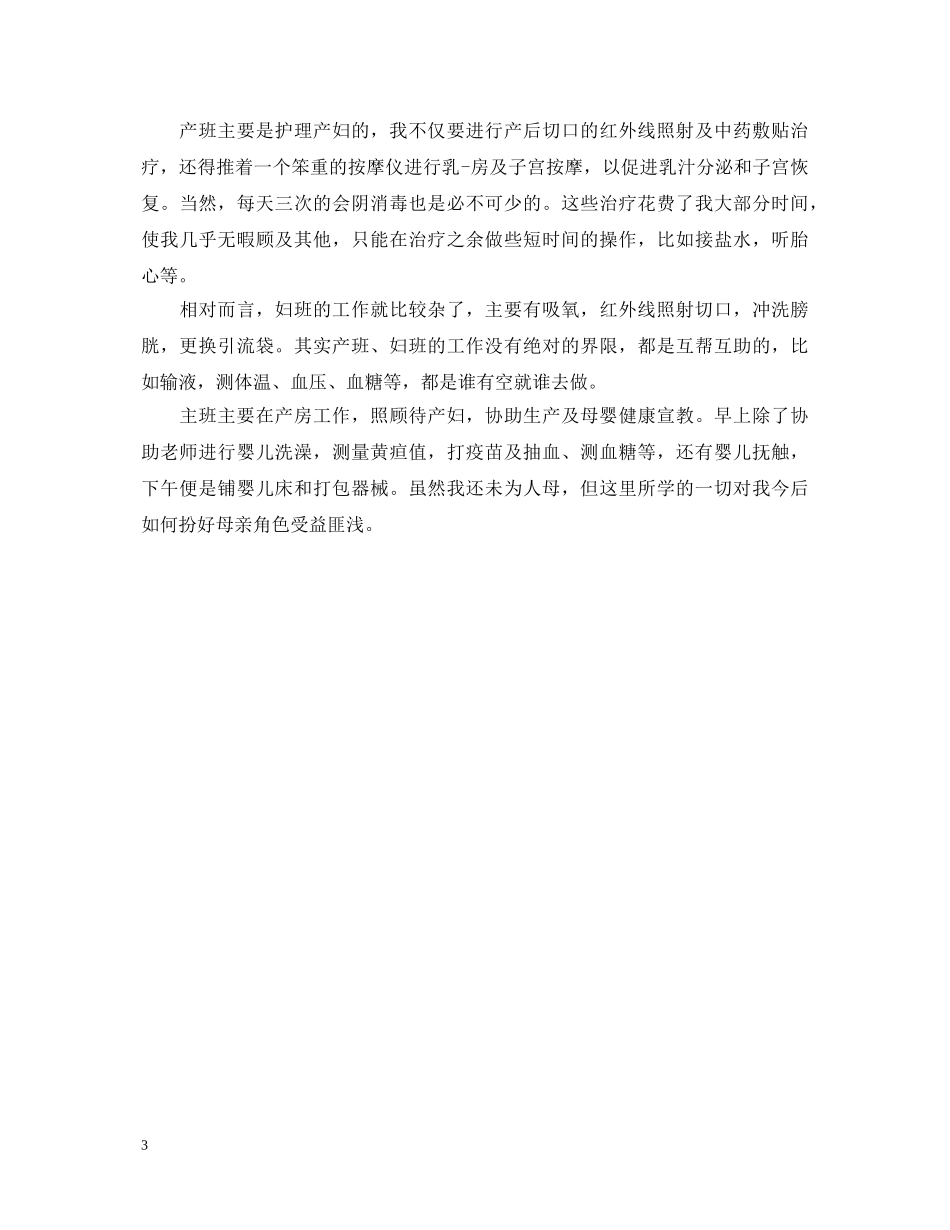 产班主要是护理产妇的，我不仅要进行产后切口的红外线照射及中药敷贴治疗，还得推着一个笨重的按摩仪进行乳-房及子宫按摩，以促进乳汁分泌和子宫恢复。当然，每天三次的会阴消毒也是必不可少的。这些治疗花费了我大部分时间，使我几乎无暇顾及其他，只能在治疗之余做些短时间的操作，比如接盐水，听胎心等。

相对而言，妇班的工作就比较杂了，主要有吸氧，红外线照射切口，冲洗膀胱，更换引流袋。其实产班、妇班的工作没有绝对的界限，都是互帮互助的，比如输液，测体温、血压、血糖等，都是谁有空就谁去做。

主班主要在产房工作，照顾待产妇，协助生产及母婴健康宣教。早上除了协助老师进行婴儿洗澡，测量黄疸值，打疫苗及抽血、测血糖等，还有婴儿抚触，下午便是铺婴儿床和打包器械。虽然我还未为人母，但这里所学的一切对我今后如何扮好母亲角色受益匪浅。

3